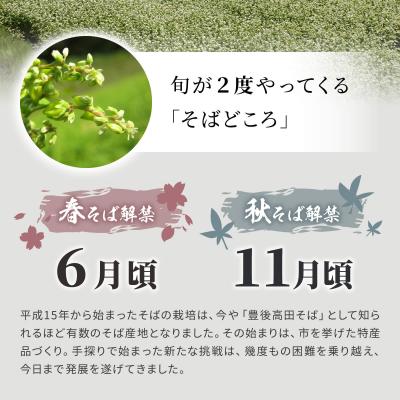 旬が2度やってくる
「そばどころ」

春そば解禁

6月頃

秋そば解禁

11月頃

平成15年から始まったそばの栽培は、今や「豊後高田そば」として知られるほど有数のそば産地となりました。その始まりは、市を挙げた特産品づくり。手探りで始まった新たな挑戦は、幾度もの困難を乗り越え、今日まで発展を遂げてきました。